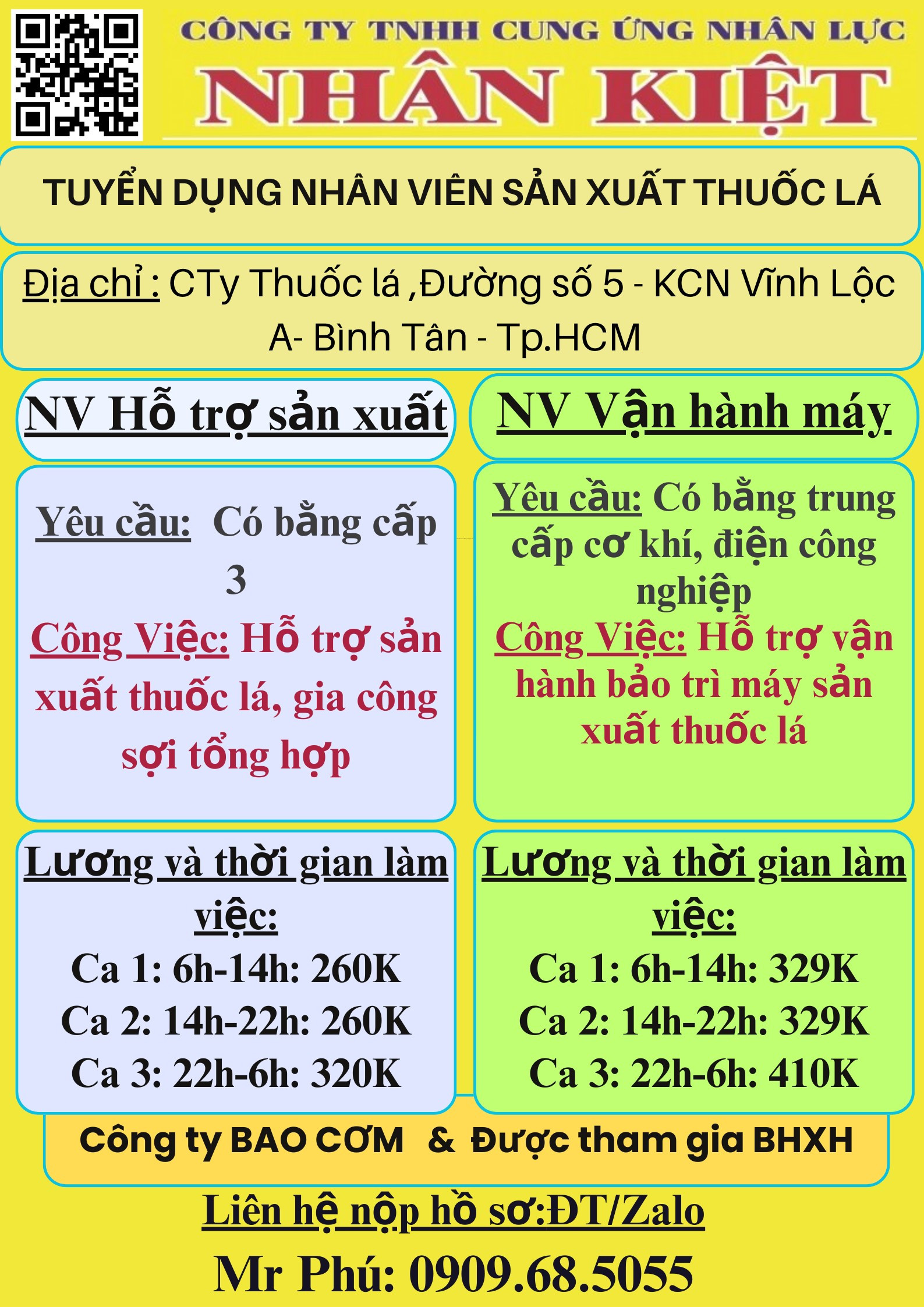 CÔNG TY TNHH CUNG ỨNG NHÂN LỰC

NHÂN KIỆT

TUYỂN DỤNG NHÂN VIÊN SẢN XUẤT THUỐC LÁ

Địa chỉ : CTy Thuốc lá ,Đường số 5 - KCN Vĩnh Lộc A- Bình Tân - Tp.HCM

NV Hỗ trợ sản xuất

Yêu cầu: Có bằng cấp 3

Công Việc: Hỗ trợ sản xuất thuốc lá, gia công sợi tổng hợp

Lương và thời gian làm việc:
Ca 1: 6h-14h: 260K
Ca 2: 14h-22h: 260K
Ca 3: 22h-6h: 320K

NV Vận hành máy

Yêu cầu: Có bằng trung cấp cơ khí, điện công nghiệp

Công Việc: Hỗ trợ vận hành bảo trì máy sản xuất thuốc lá

Lương và thời gian làm việc:
Ca 1: 6h-14h: 329K
Ca 2: 14h-22h: 329K
Ca 3: 22h-6h: 410K

Công ty BAO CƠM & Được tham gia BHXH

Liên hệ nộp hồ sơ:ĐT/Zalo

Mr Phú: 0909.68.5055